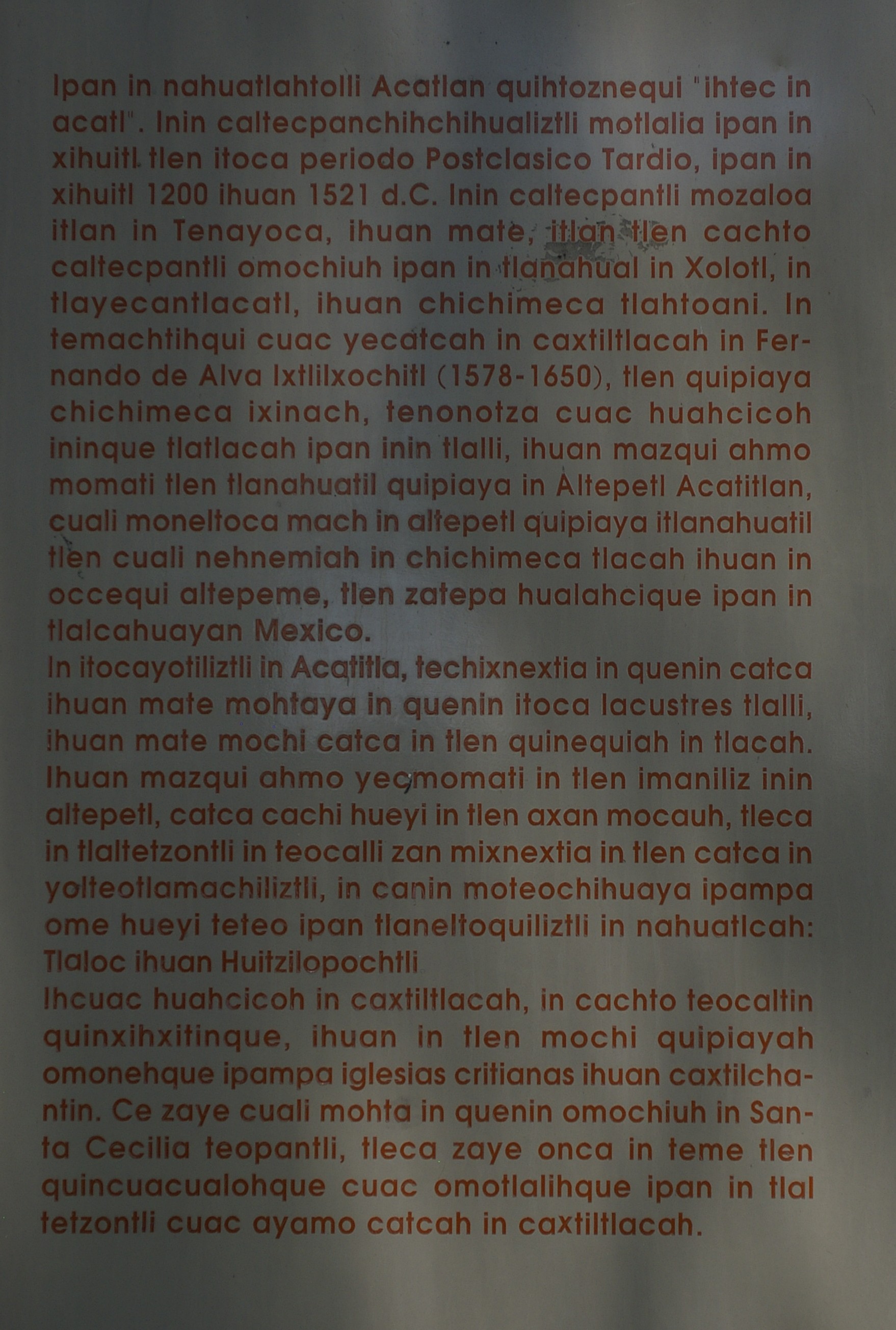 Ipan in nahuatlahtolli Acatlan quihtoznequi "ihtec in acatl". Inin caltecpanchihchihualiztli motlalia ipan in xihuitl tlen itoca periodo Postclasico Tardio, ipan in xihuitl 1200 ihuan 1521 d.C. Inin caltecpantli mozaloa itlan in Tenayoca, ihuan mate, itlan tlen cachto caltecpantli omochiuh ipan in tlanahual in Xolotl, in tlayecantlacatl, ihuan chichimeca tlahtoani. In temachtihqui cuac yecatcah in caxtiltlacah in Fernando de Alva Ixtlilxochitl (1578-1650), tlen quipiaya chichimeca ixinach, tenonotza cuac huahcicoh ininque tlatlacah ipan inin tlalli, ihuan mazqui ahmo momati tlen tlanahuatil quipiaya in Altepetl Acatitlan, cuali moneltoca mach in altepetl quipiaya itlanahuatil tlen cuali nehnemiah in chichimeca tlacah ihuan in occequi altepeme, tlen zatepa hualahcique ipan in tlalcahuayan Mexico.
In itocayotiliztli in Acatitla, techixnextia in quenin catca ihuan mate mohtaya in quenin itoca lacustres tlalli, ihuan mate mochi catca in tlen quinequiah in tlacah. Ihuan mazqui ahmo yecmomati in tlen imaniliz inin altepetl, catca cachi hueyi in tlen axan mocauh, tleca in tlaltetzontli in teocalli zan mixnextia in tlen catca in yolteotlamachiliztli, in canin moteochihuaya ipampa ome hueyi teteo ipan tlaneltoquiliztli in nahuatlcah: Tlaloc ihuan Huitzilopochtli
Ihcuac huahcicoh in caxtiltlacah, in cachto teocaltin quinxihxitinque, ihuan in tlen mochi quipiayah omonehque ipampa iglesias critianas ihuan caxtilchantin. Ce zaye cuali mohta in quenin omochiuh in Santa Cecilia teopantli, tleca zaye onca in teme tlen quincuacualohque cuac omotlalihque ipan in tlal tetzontli cuac ayamo catcah in caxtiltlacah.